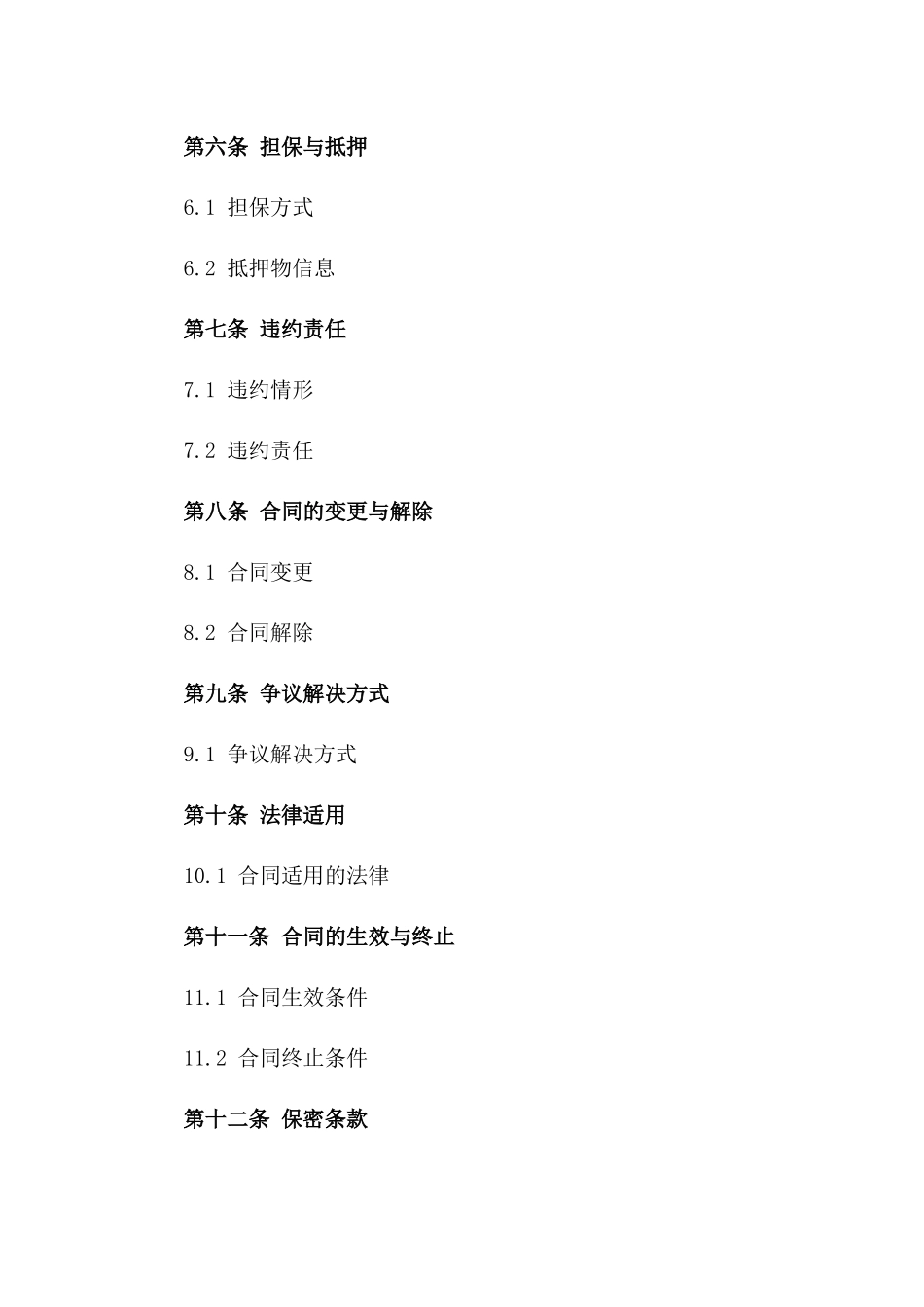 第六条 担保与抵押

6.1 担保方式

6.2 抵押物信息

第七条 违约责任

7.1 违约情形

7.2 违约责任

第八条 合同的变更与解除

8.1 合同变更

8.2 合同解除

第九条 争议解决方式

9.1 争议解决方式

第十条 法律适用

10.1 合同适用的法律

第十一条 合同的生效与终止

11.1 合同生效条件

11.2 合同终止条件

第十二条 保密条款